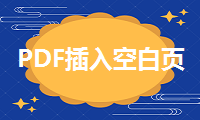 PDF插入空白页